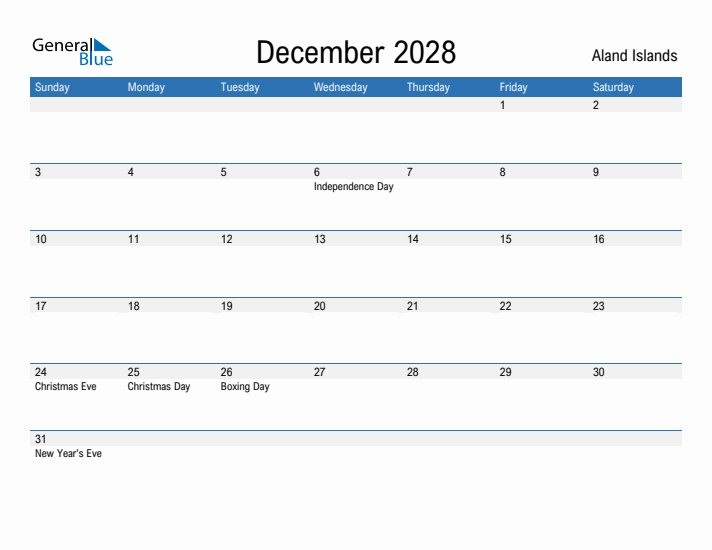 General Blue

December 2028

Aland Islands

| Sunday | Monday | Tuesday | Wednesday | Thursday | Friday | Saturday |
|---|---|---|---|---|---|---|
| | | | | | 1 | 2 |
| 3 | 4 | 5 | 6 Independence Day | 7 | 8 | 9 |
| 10 | 11 | 12 | 13 | 14 | 15 | 16 |
| 17 | 18 | 19 | 20 | 21 | 22 | 23 |
| 24 Christmas Eve | 25 Christmas Day | 26 Boxing Day | 27 | 28 | 29 | 30 |
| 31 New Year's Eve | | | | | | |